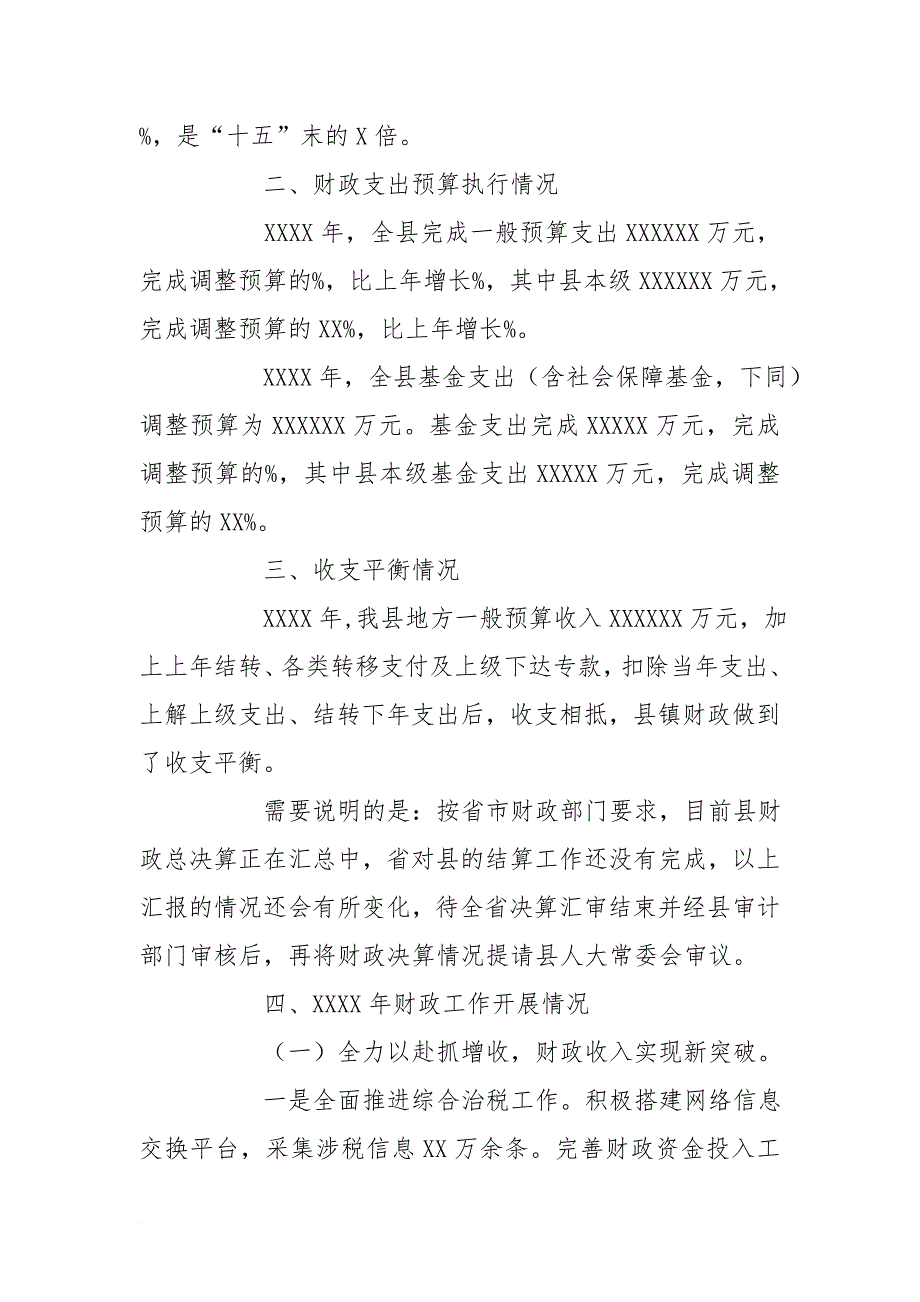 %，是“十五”末的 X 倍。

二、财政支出预算执行情况

XXXX 年，全县完成一般预算支出 XXXXXX 万元，完成调整预算的%，比上年增长%，其中县本级 XXXXXX 万元，完成调整预算的 XX%，比上年增长%。

XXXX 年，全县基金支出（含社会保障基金，下同）调整预算为 XXXXXX 万元。基金支出完成 XXXXX 万元，完成调整预算的%，其中县本级基金支出 XXXXX 万元，完成调整预算的 XX%。

三、收支平衡情况

XXXX 年，我县地方一般预算收入 XXXXXX 万元，加上上年结转、各类转移支付及上级下达专款，扣除当年支出、上解上级支出、结转下年支出后，收支相抵，县镇财政做到了收支平衡。

需要说明的是：按省市财政部门要求，目前县财政总决算正在汇总中，省对县的结算工作还没有完成，以上汇报的情况还会有所变化，待全省决算汇审结束并经县审计部门审核后，再将财政决算情况提请县人大常委会审议。

四、XXXX 年财政工作开展情况

（一）全力以赴抓增收，财政收入实现新突破。

一是全面推进综合治税工作。积极搭建网络信息交换平台，采集涉税信息 XX 万余条。完善财政资金投入工